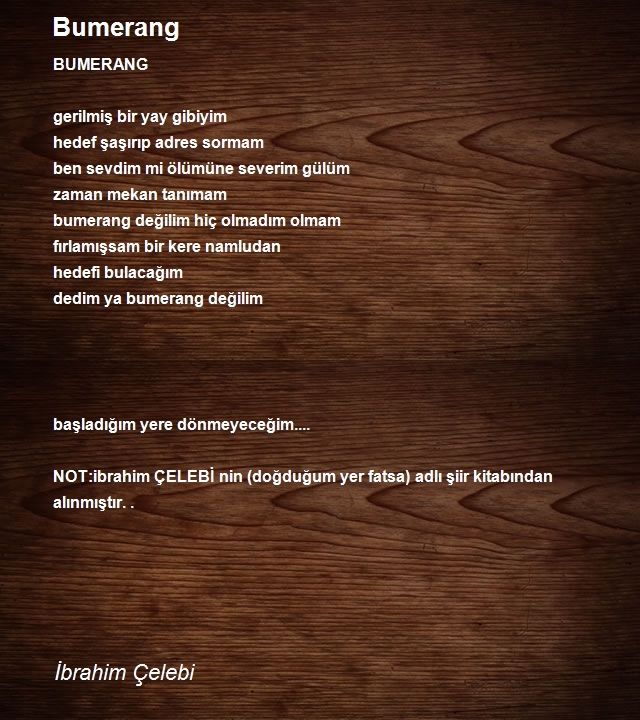 Bumerang

BUMERANG

gerilmiş bir yay gibiyim
hedef şaşırıp adres sormam
ben sevdim mi ölümüne severim gülüm
zaman mekan tanımam
bumerang değilim hiç olmadım olmam
fırlamışsam bir kere namludan
hedefi bulacağım
dedim ya bumerang değilim

başladığım yere dönmeyeceğim....

NOT:ibrahim ÇELEBİ nin (doğduğum yer fatsa) adlı şiir kitabından alınmıştır. .

İbrahim Çelebi